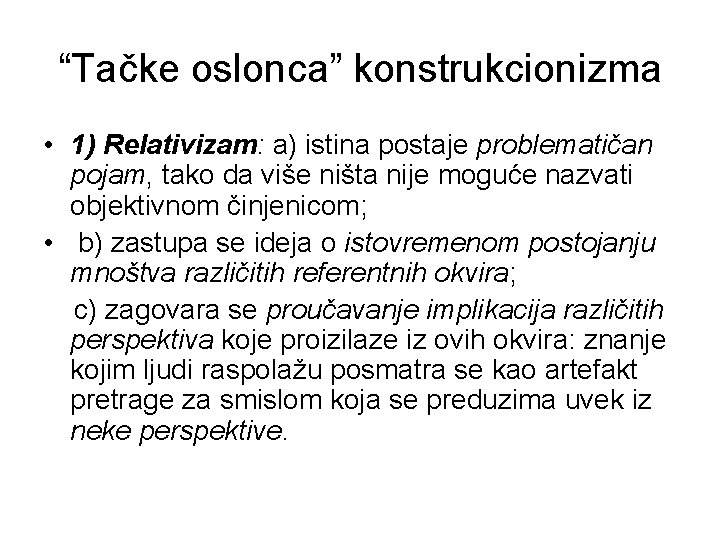 “Tačke oslonca” konstrukcionizma

• 1) Relativizam: a) istina postaje problematičan pojam, tako da više ništa nije moguće nazvati objektivnom činjenicom;

• b) zastupa se ideja o istovremenom postojanju mnoštva različitih referentnih okvira;

c) zagovara se proučavanje implikacija različitih perspektiva koje proizilaze iz ovih okvira: znanje kojim ljudi raspolažu posmatra se kao artefakt pretrage za smislom koja se preduzima uvek iz neke perspektive.